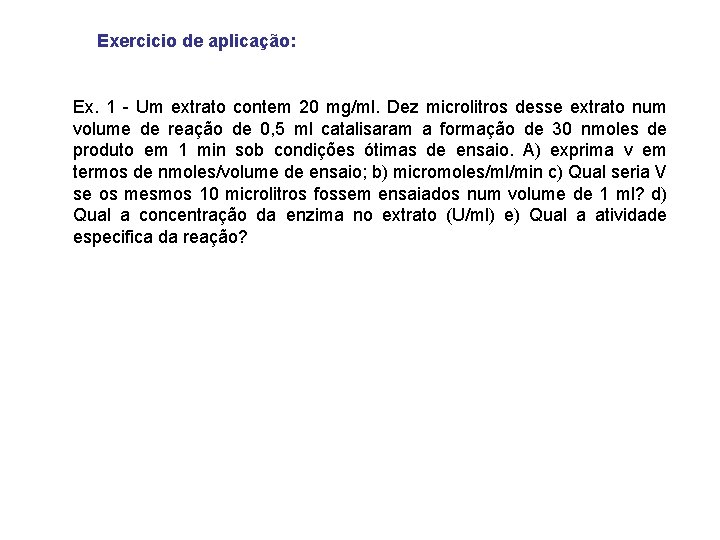 Exercicio de aplicação:

Ex. 1 - Um extrato contem 20 mg/ml. Dez microlitros desse extrato num volume de reação de 0,5 ml catalisaram a formação de 30 nmoles de produto em 1 min sob condições ótimas de ensaio. A) exprima v em termos de nmoles/volume de ensaio; b) micromoles/ml/min c) Qual seria V se os mesmos 10 microlitros fossem ensaiados num volume de 1 ml? d) Qual a concentração da enzima no extrato (U/ml) e) Qual a atividade especifica da reação?